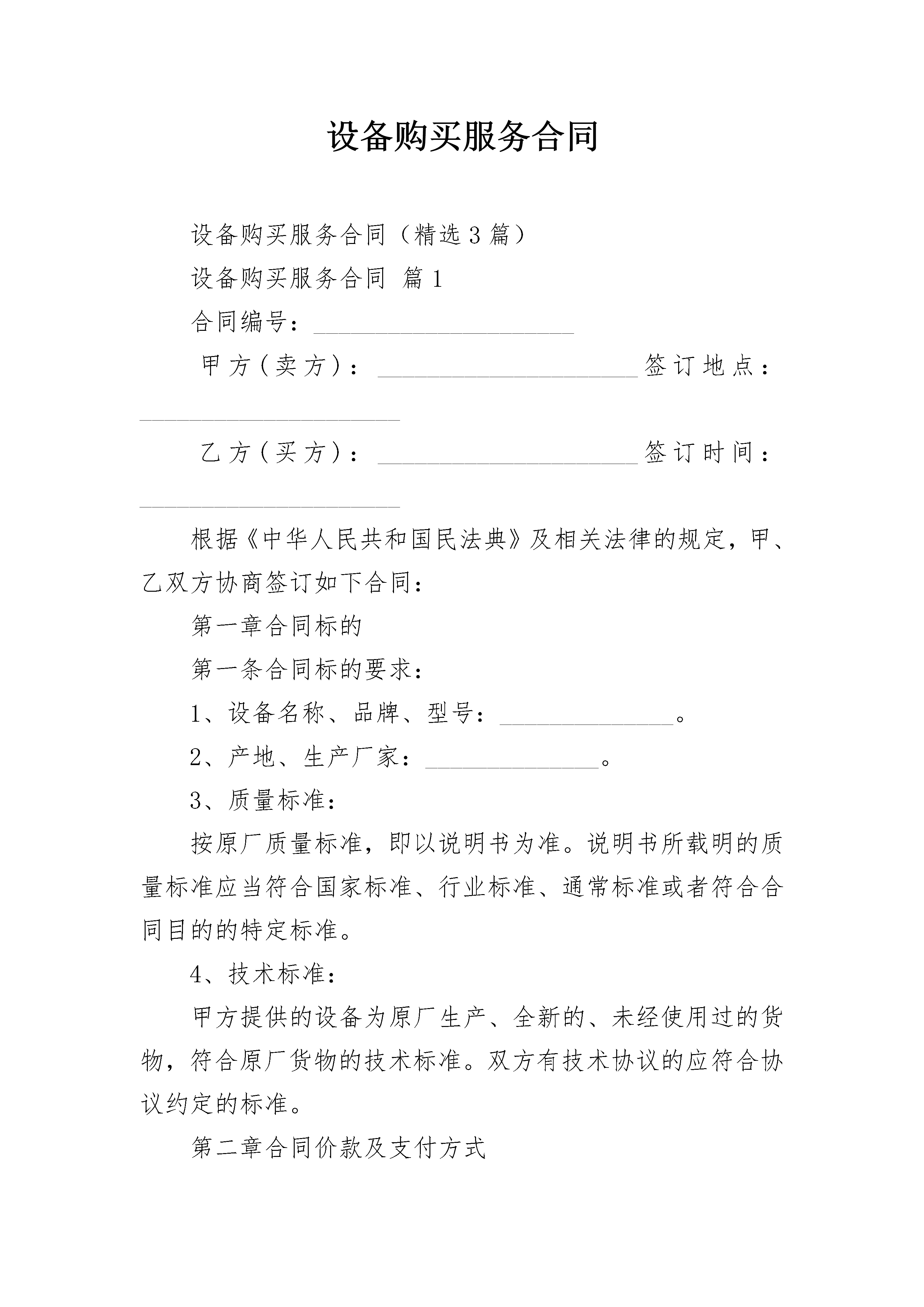 设备购买服务合同

设备购买服务合同（精选3篇）

设备购买服务合同 篇1

合同编号：____________________

甲方（卖方）：____________________签订地点：____________________

乙方（买方）：____________________签订时间：____________________

根据《中华人民共和国民法典》及相关法律的规定，甲、乙双方协商签订如下合同：

第一章合同标的

第一条合同标的要求：

1、设备名称、品牌、型号：______________。

2、产地、生产厂家：______________。

3、质量标准：

按原厂质量标准，即以说明书为准。说明书所载明的质量标准应当符合国家标准、行业标准、通常标准或者符合合同目的的特定标准。

4、技术标准：

甲方提供的设备为原厂生产、全新的、未经使用过的货物，符合原厂货物的技术标准。双方有技术协议的应符合协议约定的标准。

第二章合同价款及支付方式